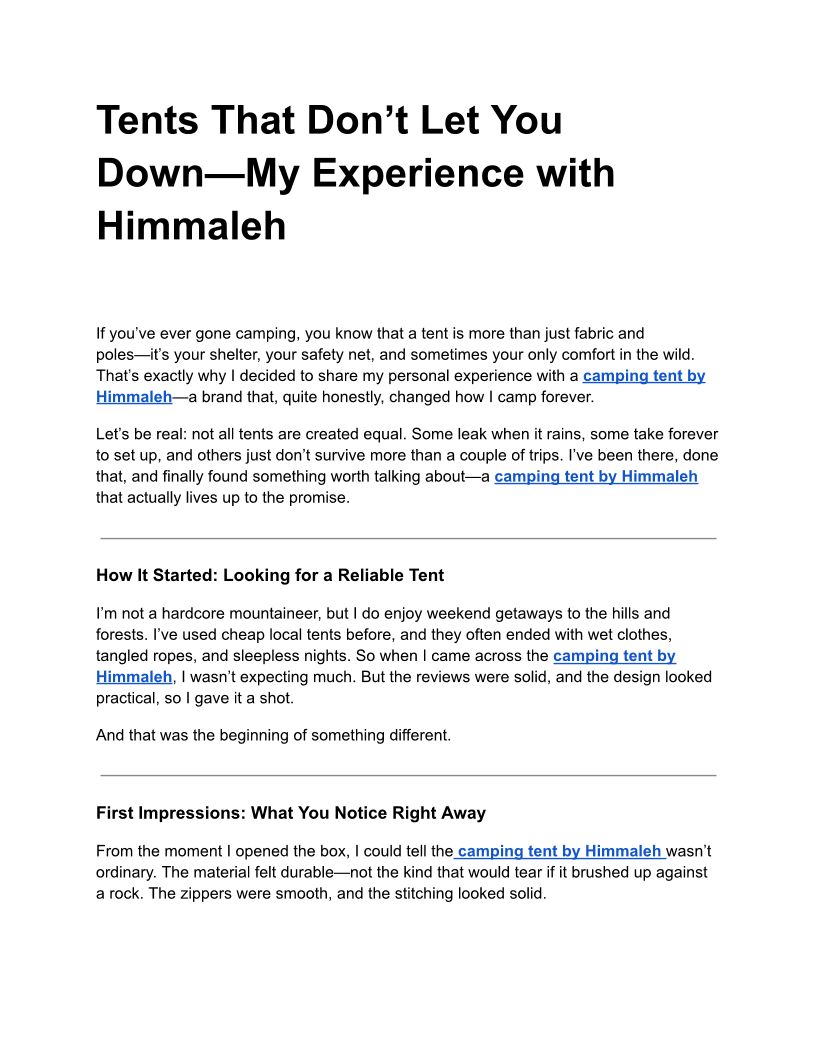 Tents That Don’t Let You Down—My Experience with Himmaleh

If you’ve ever gone camping, you know that a tent is more than just fabric and poles—it’s your shelter, your safety net, and sometimes your only comfort in the wild. That’s exactly why I decided to share my personal experience with a camping tent by Himmaleh—a brand that, quite honestly, changed how I camp forever.

Let’s be real: not all tents are created equal. Some leak when it rains, some take forever to set up, and others just don’t survive more than a couple of trips. I’ve been there, done that, and finally found something worth talking about—a camping tent by Himmaleh that actually lives up to the promise.

How It Started: Looking for a Reliable Tent

I’m not a hardcore mountaineer, but I do enjoy weekend getaways to the hills and forests. I’ve used cheap local tents before, and they often ended with wet clothes, tangled ropes, and sleepless nights. So when I came across the camping tent by Himmaleh, I wasn’t expecting much. But the reviews were solid, and the design looked practical, so I gave it a shot.

And that was the beginning of something different.

First Impressions: What You Notice Right Away

From the moment I opened the box, I could tell the camping tent by Himmaleh wasn’t ordinary. The material felt durable—not the kind that would tear if it brushed up against a rock. The zippers were smooth, and the stitching looked solid.